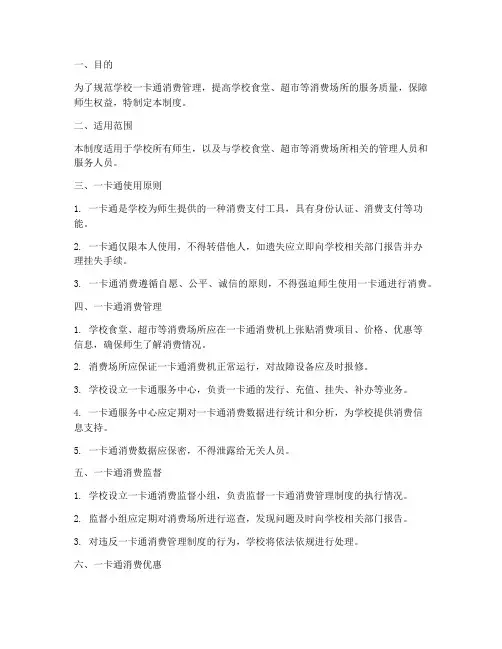 一、目的

为了规范学校一卡通消费管理，提高学校食堂、超市等消费场所的服务质量，保障师生权益，特制定本制度。

二、适用范围

本制度适用于学校所有师生，以及与学校食堂、超市等消费场所相关的管理人员和服务人员。

三、一卡通使用原则

1. 一卡通是学校为师生提供的一种消费支付工具，具有身份认证、消费支付等功能。

2. 一卡通仅限本人使用，不得转借他人，如遗失应立即向学校相关部门报告并办理挂失手续。

3. 一卡通消费遵循自愿、公平、诚信的原则，不得强迫师生使用一卡通进行消费。

四、一卡通消费管理

1. 学校食堂、超市等消费场所应在一卡通消费机上张贴消费项目、价格、优惠等信息，确保师生了解消费情况。

2. 消费场所应保证一卡通消费机正常运行，对故障设备应及时报修。

3. 学校设立一卡通服务中心，负责一卡通的发行、充值、挂失、补办等业务。

4. 一卡通服务中心应定期对一卡通消费数据进行统计和分析，为学校提供消费信息支持。

5. 一卡通消费数据应保密，不得泄露给无关人员。

五、一卡通消费监督

1. 学校设立一卡通消费监督小组，负责监督一卡通消费管理制度的执行情况。

2. 监督小组应定期对消费场所进行巡查，发现问题及时向学校相关部门报告。

3. 对违反一卡通消费管理制度的行为，学校将依法依规进行处理。

六、一卡通消费优惠